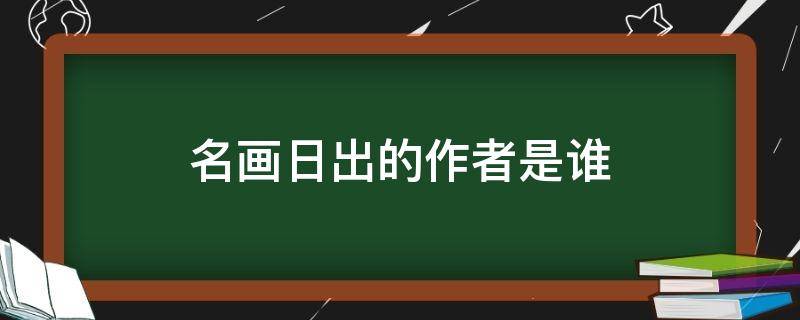 名画日出的作者是谁